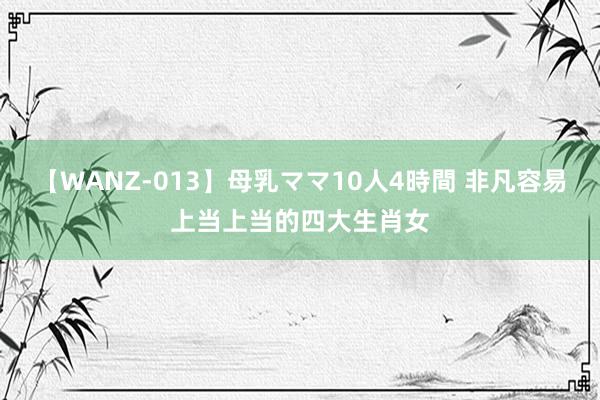 【WANZ-013】母乳ママ10人4時間 非凡容易上当上当的四大生肖女